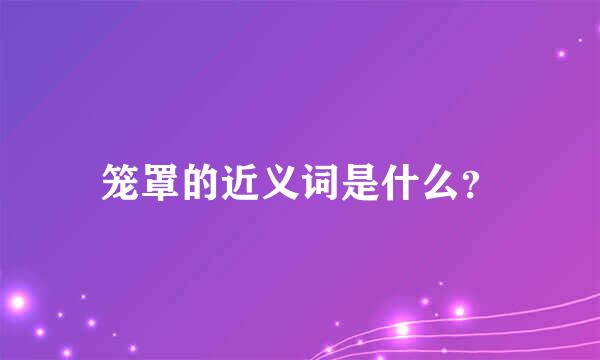 笼罩的近义词是什么?